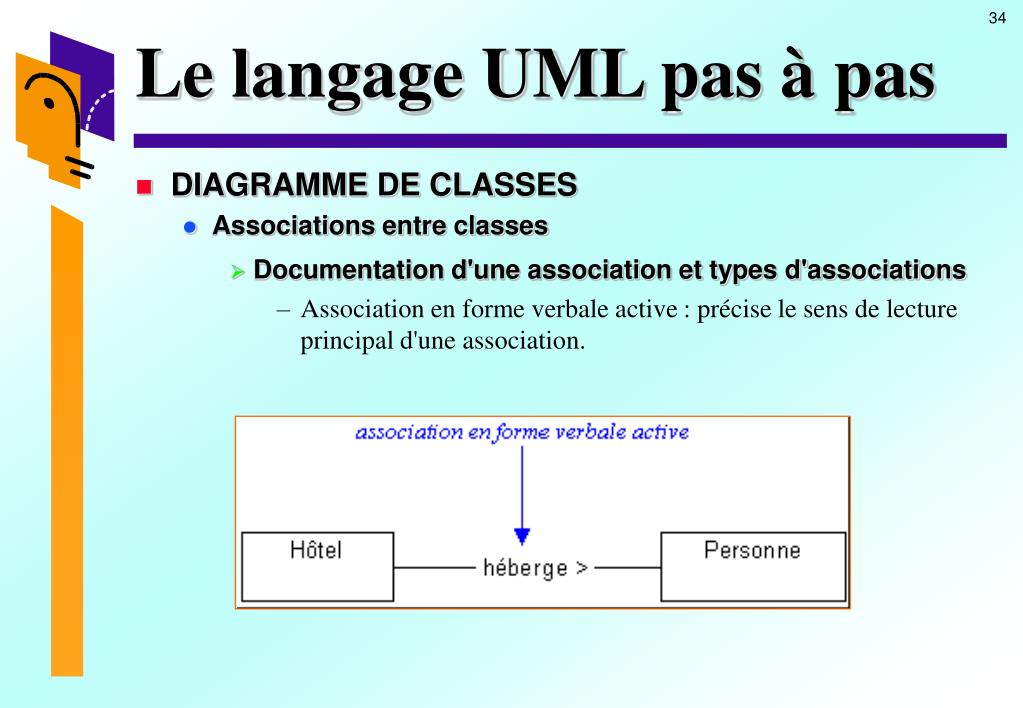 34

Le langage UML pas à pas

DIAGRAMME DE CLASSES

Associations entre classes

Documentation d'une association et types d'associations

– Association en forme verbale active : précise le sens de lecture principal d'une association.

association en forme verbale active

Hôtel

héberge >

Personne